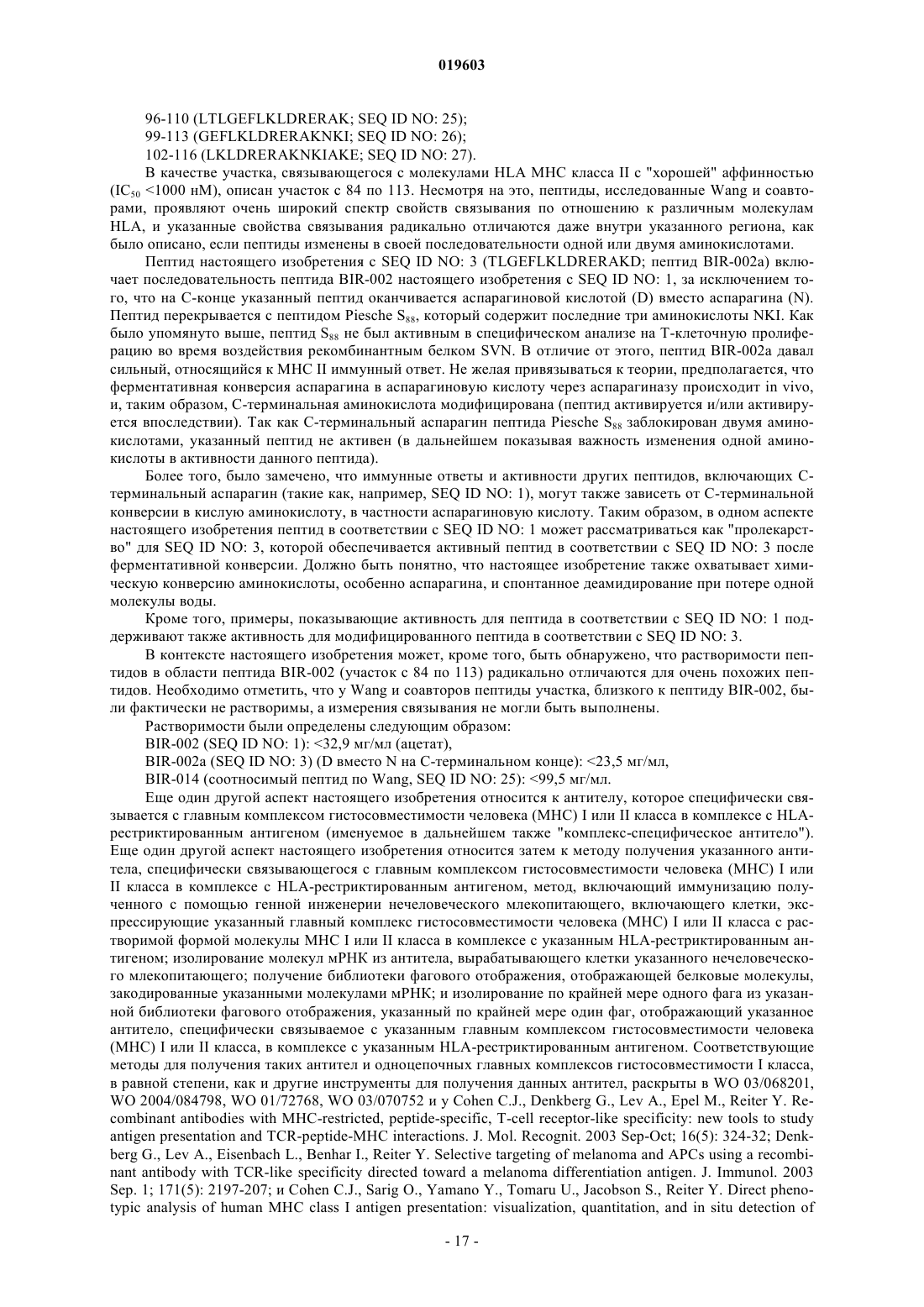 019603

96-110 (LTLGEFLKLDRERAK; SEQ ID NO: 25);
99-113 (GEFLKLDRERAKNKI; SEQ ID NO: 26);
102-116 (LKLDRERAKNKIAKE; SEQ ID NO: 27).

В качестве участка, связывающегося с молекулами HLA MHC класса II с "хорошей" аффинностью ($IC_{50}$ <1000 нМ), описан участок с 84 по 113. Несмотря на это, пептиды, исследованные Wang и соавторами, проявляют очень широкий спектр свойств связывания по отношению к различным молекулам HLA, и указанные свойства связывания радикально отличаются даже внутри указанного региона, как было описано, если пептиды изменены в своей последовательности одной или двумя аминокислотами.

Пептид настоящего изобретения с SEQ ID NO: 3 (TLGEFLKLDRERAKD; пептид BIR-002a) включает последовательность пептида BIR-002 настоящего изобретения с SEQ ID NO: 1, за исключением того, что на С-конце указанный пептид оканчивается аспарагиновой кислотой (D) вместо аспарагина (N). Пептид перекрывается с пептидом Piesche $S_{88}$, который содержит последние три аминокислоты NKI. Как было упомянуто выше, пептид $S_{88}$ не был активным в специфическом анализе на Т-клеточную пролиферацию во время воздействия рекомбинантным белком SVN. В отличие от этого, пептид BIR-002a давал сильный, относящийся к MHC II иммунный ответ. Не желая привязываться к теории, предполагается, что ферментативная конверсия аспарагина в аспарагиновую кислоту через аспарагиназу происходит in vivo, и, таким образом, С-терминальная аминокислота модифицирована (пептид активируется и/или активируется впоследствии). Так как С-терминальный аспарагин пептида Piesche $S_{88}$ заблокирован двумя аминокислотами, указанный пептид не активен (в дальнейшем показывая важность изменения одной аминокислоты в активности данного пептида).

Более того, было замечено, что иммунные ответы и активности других пептидов, включающих С-терминальный аспарагин (такие как, например, SEQ ID NO: 1), могут также зависеть от С-терминальной конверсии в кислую аминокислоту, в частности аспарагиновую кислоту. Таким образом, в одном аспекте настоящего изобретения пептид в соответствии с SEQ ID NO: 1 может рассматриваться как "пролекарство" для SEQ ID NO: 3, которой обеспечивается активный пептид в соответствии с SEQ ID NO: 3 после ферментативной конверсии. Должно быть понятно, что настоящее изобретение также охватывает химическую конверсию аминокислоты, особенно аспарагина, и спонтанное деамидирование при потере одной молекулы воды.

Кроме того, примеры, показывающие активность для пептида в соответствии с SEQ ID NO: 1 поддерживают также активность для модифицированного пептида в соответствии с SEQ ID NO: 3.

В контексте настоящего изобретения может, кроме того, быть обнаружено, что растворимости пептидов в области пептида BIR-002 (участок с 84 по 113) радикально отличаются для очень похожих пептидов. Необходимо отметить, что у Wang и соавторов пептиды участка, близкого к пептиду BIR-002, были фактически не растворимы, а измерения связывания не могли быть выполнены.

Растворимости были определены следующим образом:
BIR-002 (SEQ ID NO: 1): <32,9 мг/мл (ацетат),
BIR-002a (SEQ ID NO: 3) (D вместо N на С-терминальном конце): <23,5 мг/мл,
BIR-014 (соотносимый пептид по Wang, SEQ ID NO: 25): <99,5 мг/мл.

Еще один другой аспект настоящего изобретения относится к антителу, которое специфически связывается с главным комплексом гистосовместимости человека (MHC) I или II класса в комплексе с HLA-рестриктированным антигеном (именуемое в дальнейшем также "комплекс-специфическое антитело"). Еще один другой аспект настоящего изобретения относится затем к методу получения указанного антитела, специфически связывающегося с главным комплексом гистосовместимости человека (MHC) I или II класса в комплексе с HLA-рестриктированным антигеном, метод, включающий иммунизацию полученного с помощью генной инженерии нечеловеческого млекопитающего, включающего клетки, экспрессирующие указанный главный комплекс гистосовместимости человека (MHC) I или II класса с растворимой формой молекулы MHC I или II класса в комплексе с указанным HLA-рестриктированным антигеном; изолирование молекул мРНК из антитела, вырабатывающего клетки указанного нечеловеческого млекопитающего; получение библиотеки фагового отображения, отображающей белковые молекулы, закодированные указанными молекулами мРНК; и изолирование по крайней мере одного фага из указанной библиотеки фагового отображения, указанный по крайней мере один фаг, отображающий указанное антитело, специфически связываемое с указанным главным комплексом гистосовместимости человека (MHC) I или II класса, в комплексе с указанным HLA-рестриктированным антигеном. Соответствующие методы для получения таких антител и одноцепочных главных комплексов гистосовместимости I класса, в равной степени, как и другие инструменты для получения данных антител, раскрыты в WO 03/068201, WO 2004/084798, WO 01/72768, WO 03/070752 и у Cohen C.J., Denkberg G., Lev A., Epel M., Reiter Y. Recombinant antibodies with MHC-restricted, peptide-specific, T-cell receptor-like specificity: new tools to study antigen presentation and TCR-peptide-MHC interactions. J. Mol. Recognit. 2003 Sep-Oct; 16(5): 324-32; Denkberg G., Lev A., Eisenbach L., Benhar I., Reiter Y. Selective targeting of melanoma and APCs using a recombinant antibody with TCR-like specificity directed toward a melanoma differentiation antigen. J. Immunol. 2003 Sep. 1; 171(5): 2197-207; и Cohen C.J., Sarig O., Yamano Y., Tomaru U., Jacobson S., Reiter Y. Direct phenotypic analysis of human MHC class I antigen presentation: visualization, quantitation, and in situ detection of

- 17 -